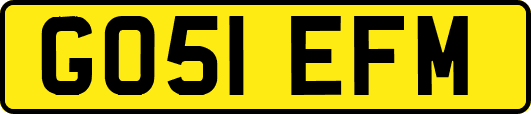 GO51 EFM